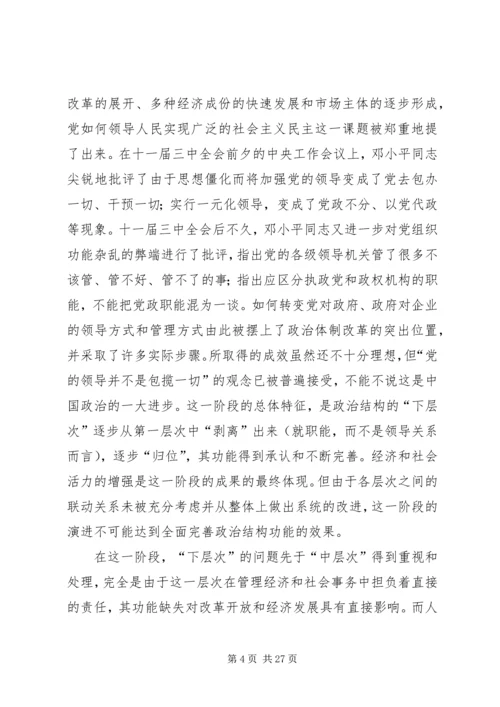 改革的展开、多种经济成份的快速发展和市场主体的逐步形成，党如何领导人民实现广泛的社会主义民主这一课题被郑重地提了出来。在十一届三中全会前夕的中央工作会议上，邓小平同志尖锐地批评了由于思想僵化而将加强党的领导变成了党去包办一切、干预一切；实行一元化领导，变成了党政不分、以党代政等现象。十一届三中全会后不久，邓小平同志又进一步对党组织功能杂乱的弊端进行了批评，指出党的各级领导机关管了很多不该管、管不好、管不了的事；指出应区分执政党和政权机构的职能，不能把党政职能混为一谈。如何转变党对政府、政府对企业的领导方式和管理方式由此被摆上了政治体制改革的突出位置，并采取了许多实际步骤。所取得的成效虽然还不十分理想，但“党的领导并不是包揽一切”的观念已被普遍接受，不能不说这是中国政治的一大进步。这一阶段的总体特征，是政治结构的“下层次”逐步从第一层次中“剥离”出来（就职能，而不是领导关系而言），逐步“归位”，其功能得到承认和不断完善。经济和社会活力的增强是这一阶段的成果的最终体现。但由于各层次之间的联动关系未被充分考虑并从整体上做出系统的改进，这一阶段的演进不可能达到全面完善政治结构功能的效果。

在这一阶段，“下层次”的问题先于“中层次”得到重视和处理，完全是由于这一层次在管理经济和社会事务中担负着直接的责任，其功能缺失对改革开放和经济发展具有直接影响。而人

第 4 页 共 27 页